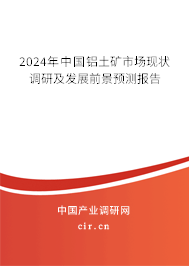 2024年中国铝土矿市场现状调研及发展前景预测报告

中国产业调研网

cir.cn